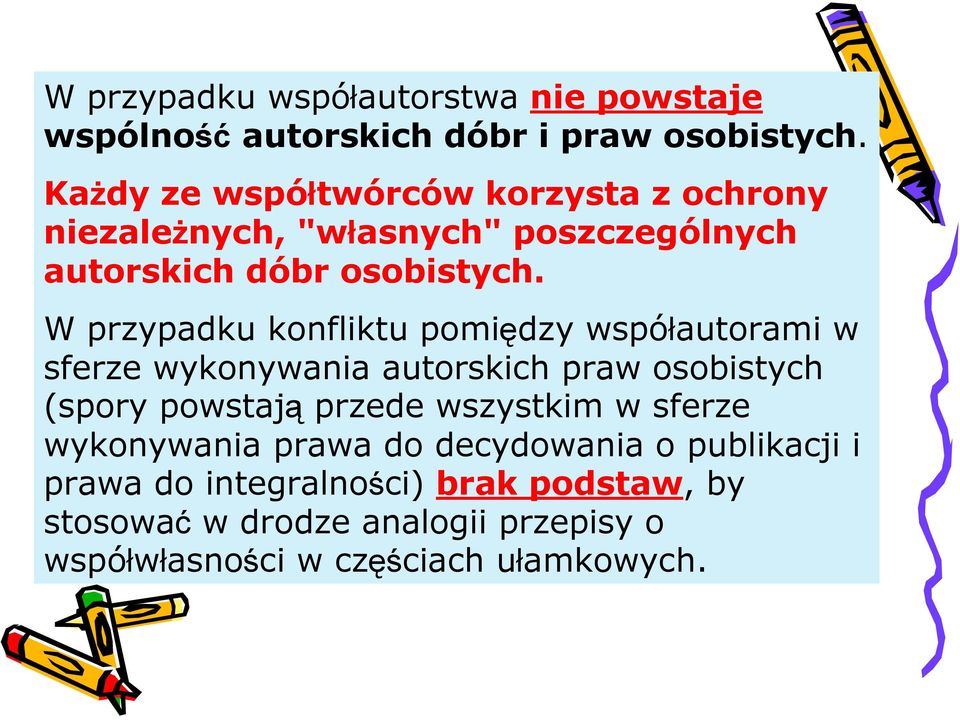 W przypadku współautorstwa nie powstaje wspólność autorskich dóbr i praw osobistych.

Każdy ze współtwórców korzysta z ochrony niezależnych, "własnych" poszczególnych autorskich dóbr osobistych.

W przypadku konfliktu pomiędzy współautorami w sferze wykonywania autorskich praw osobistych (spory powstają przede wszystkim w sferze wykonywania prawa do decydowania o publikacji i prawa do integralności) brak podstaw, by stosować w drodze analogii przepisy o współwłasności w częściach ułamkowych.